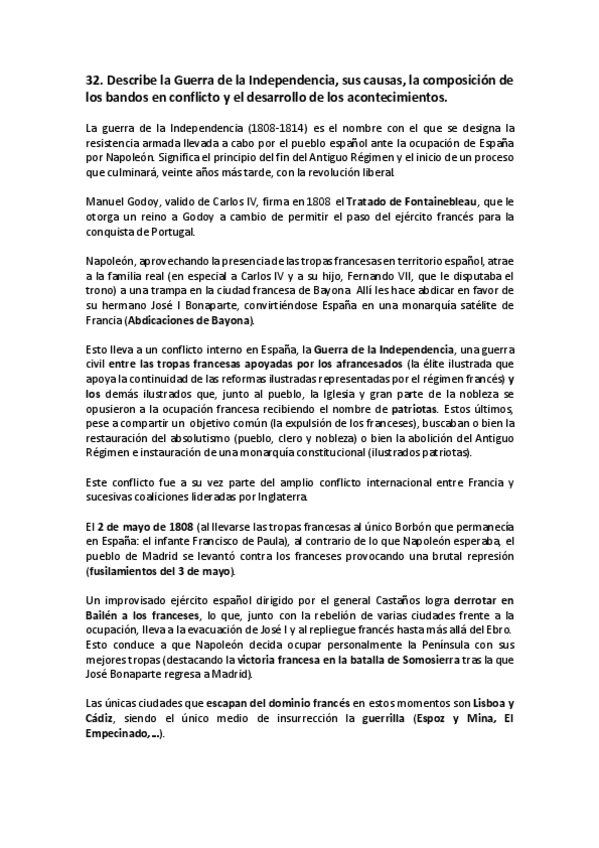 32. Describe la Guerra de la Independencia, sus causas, la composición de los bandos en conflicto y el desarrollo de los acontecimientos.

La guerra de la Independencia (1808-1814) es el nombre con el que se designa la resistencia armada llevada a cabo por el pueblo español ante la ocupación de España por Napoleón. Significa el principio del fin del Antiguo Régimen y el inicio de un proceso que culminará, veinte años más tarde, con la revolución liberal.

Manuel Godoy, valido de Carlos IV, firma en 1808 el Tratado de Fontainebleau, que le otorga un reino a Godoy a cambio de permitir el paso del ejército francés para la conquista de Portugal.

Napoleón, aprovechando la presencia de las tropas francesas en territorio español, atrae a la familia real (en especial a Carlos IV y a su hijo, Fernando VII, que le disputaba el trono) a una trampa en la ciudad francesa de Bayona. Allí les hace abdicar en favor de su hermano José I Bonaparte, convirtiéndose España en una monarquía satélite de Francia (Abdicaciones de Bayona).

Esto lleva a un conflicto interno en España, la Guerra de la Independencia, una guerra civil entre las tropas francesas apoyadas por los afrancesados (la élite ilustrada que apoya la continuidad de las reformas ilustradas representadas por el régimen francés) y los demás ilustrados que, junto al pueblo, la Iglesia y gran parte de la nobleza se opusieron a la ocupación francesa recibiendo el nombre de patriotas. Estos últimos, pese a compartir un objetivo común (la expulsión de los franceses), buscaban o bien la restauración del absolutismo (pueblo, clero y nobleza) o bien la abolición del Antiguo Régimen e instauración de una monarquía constitucional (ilustrados patriotas).

Este conflicto fue a su vez parte del amplio conflicto internacional entre Francia y sucesivas coaliciones lideradas por Inglaterra.

El 2 de mayo de 1808 (al llevarse las tropas francesas al único Borbón que permanecía en España: el infante Francisco de Paula), al contrario de lo que Napoleón esperaba, el pueblo de Madrid se levantó contra los franceses provocando una brutal represión (fusilamientos del 3 de mayo).

Un improvisado ejército español dirigido por el general Castaños logra derrotar en Bailén a los franceses, lo que, junto con la rebelión de varias ciudades frente a la ocupación, lleva a la evacuación de José I y al repliegue francés hasta más allá del Ebro. Esto conduce a que Napoleón decida ocupar personalmente la Península con sus mejores tropas (destacando la victoria francesa en la batalla de Somosierra tras la que José Bonaparte regresa a Madrid).

Las únicas ciudades que escapan del dominio francés en estos momentos son Lisboa y Cádiz, siendo el único medio de insurrección la guerrilla (Espoz y Mina, El Empecinado,...).